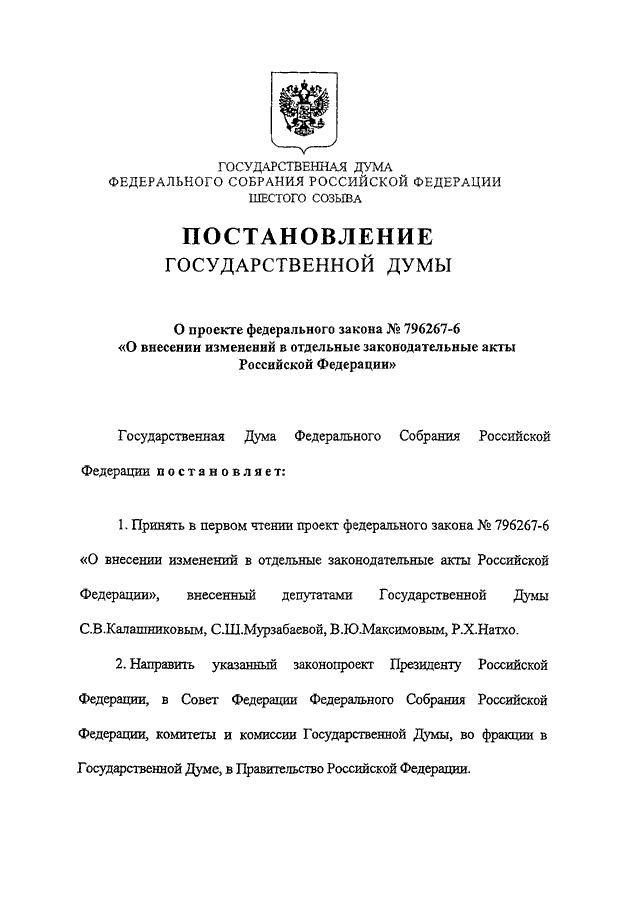 ГОСУДАРСТВЕННАЯ ДУМА
ФЕДЕРАЛЬНОГО СОБРАНИЯ РОССИЙСКОЙ ФЕДЕРАЦИИ
ШЕСТОГО СОЗЫВА

ПОСТАНОВЛЕНИЕ
ГОСУДАРСТВЕННОЙ ДУМЫ

О проекте федерального закона № 796267-6
«О внесении изменений в отдельные законодательные акты
Российской Федерации»

Государственная Дума Федерального Собрания Российской Федерации постановляет:

1. Принять в первом чтении проект федерального закона № 796267-6 «О внесении изменений в отдельные законодательные акты Российской Федерации», внесенный депутатами Государственной Думы С.В.Калашниковым, С.Ш.Мурзабаевой, В.Ю.Максимовым, Р.Х.Натхо.

2. Направить указанный законопроект Президенту Российской Федерации, в Совет Федерации Федерального Собрания Российской Федерации, комитеты и комиссии Государственной Думы, во фракции в Государственной Думе, в Правительство Российской Федерации.